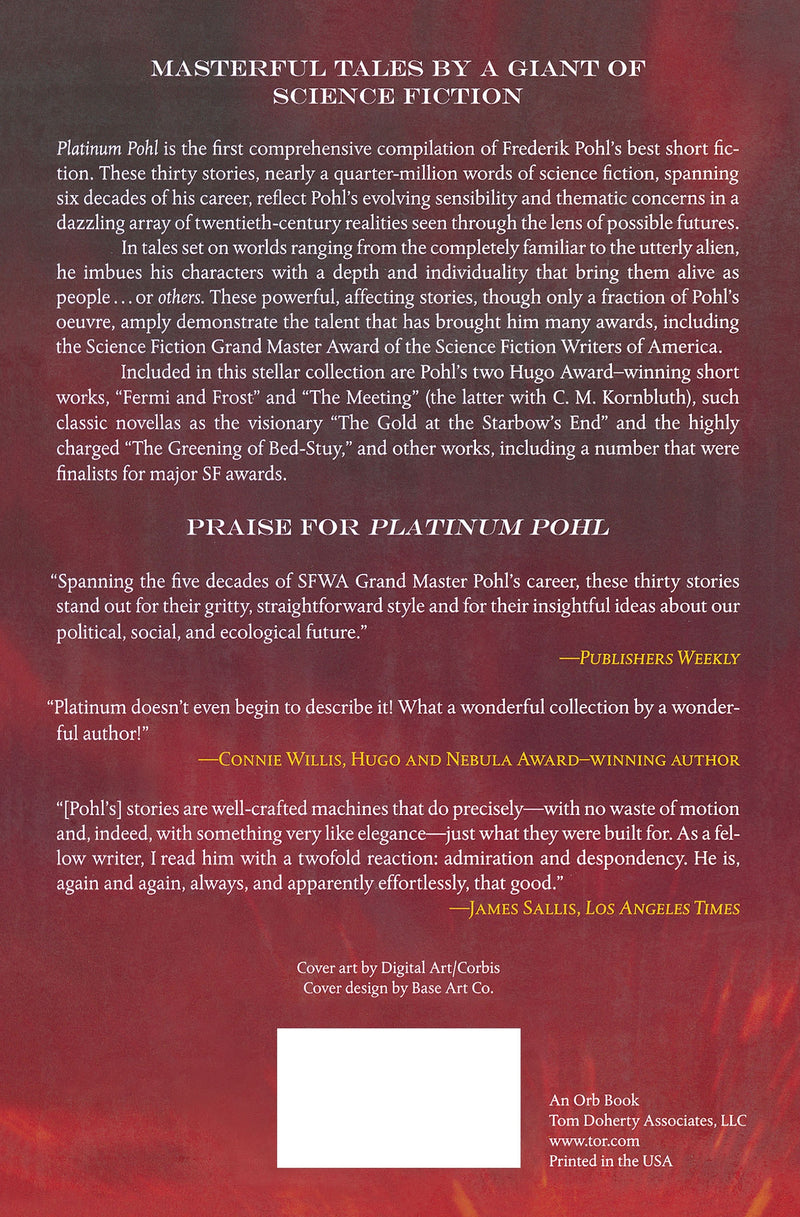 MASTERFUL TALES BY A GIANT OF SCIENCE FICTION

Platinum Pohl is the first comprehensive compilation of Frederik Pohl's best short fiction. These thirty stories, nearly a quarter-million words of science fiction, spanning six decades of his career, reflect Pohl's evolving sensibility and thematic concerns in a dazzling array of twentieth-century realities seen through the lens of possible futures.

In tales set on worlds ranging from the completely familiar to the utterly alien, he imbues his characters with a depth and individuality that bring them alive as people . . . or others. These powerful, affecting stories, though only a fraction of Pohl's oeuvre, amply demonstrate the talent that has brought him many awards, including the Science Fiction Grand Master Award of the Science Fiction Writers of America.

Included in this stellar collection are Pohl's two Hugo Award–winning short works, "Fermi and Frost" and "The Meeting" (the latter with C. M. Kornbluth), such classic novellas as the visionary "The Gold at the Starbow's End" and the highly charged "The Greening of Bed-Stuy," and other works, including a number that were finalists for major SF awards.

PRAISE FOR PLATINUM POHL

"Spanning the five decades of SFWA Grand Master Pohl's career, these thirty stories stand out for their gritty, straightforward style and for their insightful ideas about our political, social, and ecological future."

—PUBLISHERS WEEKLY

"Platinum doesn't even begin to describe it! What a wonderful collection by a wonderful author!"

—CONNIE WILLIS, HUGO AND NEBULA AWARD–WINNING AUTHOR

"[Pohl's] stories are well-crafted machines that do precisely—with no waste of motion and, indeed, with something very like elegance—just what they were built for. As a fellow writer, I read him with a twofold reaction: admiration and despondency. He is, again and again, always, and apparently effortlessly, that good."

—JAMES SALLIS, LOS ANGELES TIMES

Cover art by Digital Art/Corbis
Cover design by Base Art Co.

An Orb Book
Tom Doherty Associates, LLC
www.tor.com
Printed in the USA